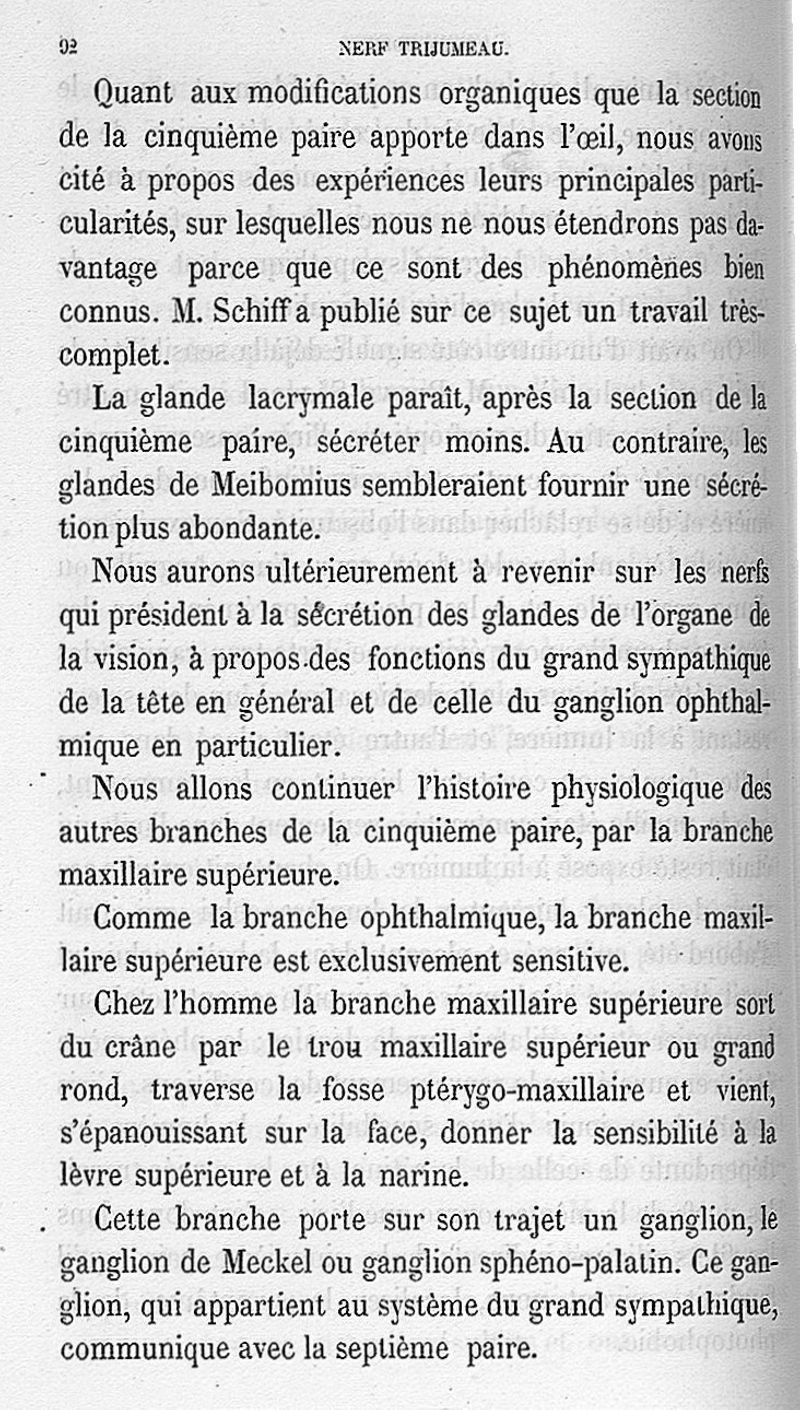 92 NERF TRIJUMEAU.

Quant aux modifications organiques que la section de la cinquième paire apporte dans l'œil, nous avons cité à propos des expériences leurs principales particularités, sur lesquelles nous ne nous étendrons pas davantage parce que ce sont des phénomènes bien connus. M. Schiff a publié sur ce sujet un travail très-complet.

La glande lacrymale paraît, après la section de la cinquième paire, sécréter moins. Au contraire, les glandes de Meibomius sembleraient fournir une sécrétion plus abondante.

Nous aurons ultérieurement à revenir sur les nerfs qui président à la sécrétion des glandes de l'organe de la vision, à propos des fonctions du grand sympathique de la tête en général et de celle du ganglion ophthalmique en particulier.

Nous allons continuer l'histoire physiologique des autres branches de la cinquième paire, par la branche maxillaire supérieure.

Comme la branche ophthalmique, la branche maxillaire supérieure est exclusivement sensitive.

Chez l'homme la branche maxillaire supérieure sort du crâne par le trou maxillaire supérieur ou grand rond, traverse la fosse ptérygo-maxillaire et vient, s'épanouissant sur la face, donner la sensibilité à la lèvre supérieure et à la narine.

Cette branche porte sur son trajet un ganglion, le ganglion de Meckel ou ganglion sphéno-palatin. Ce ganglion, qui appartient au système du grand sympathique, communique avec la septième paire.